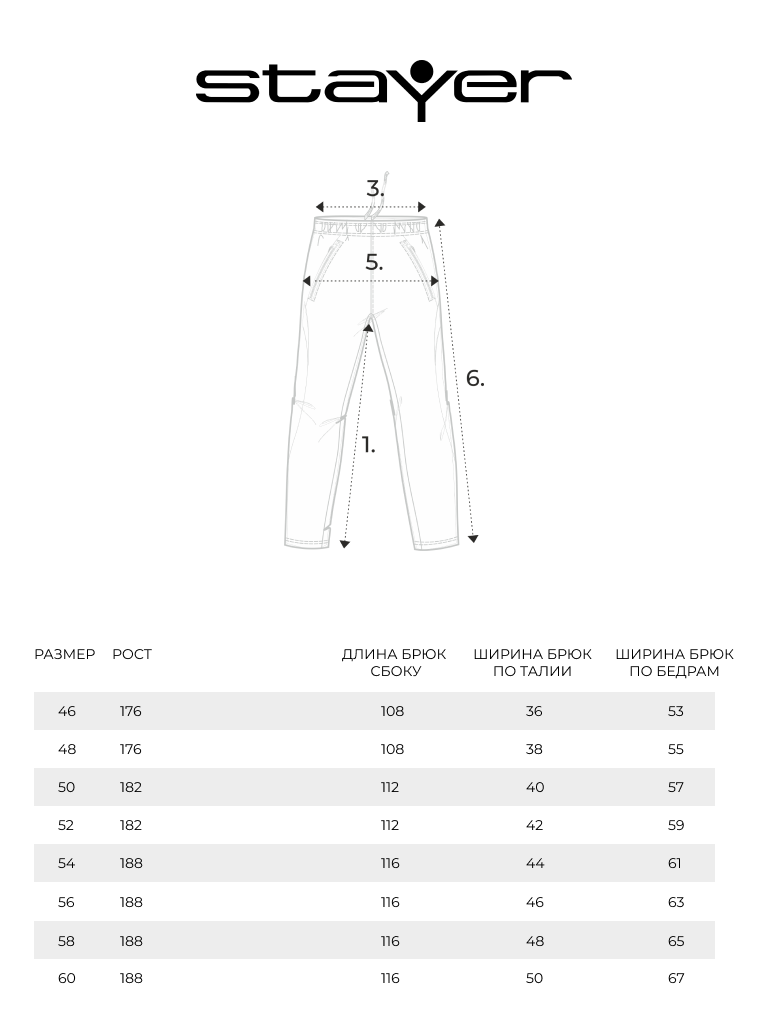 stayer

3.

5.

6.

1.

| РАЗМЕР | РОСТ | ДЛИНА БРЮК СБОКУ | ШИРИНА БРЮК ПО ТАЛИИ | ШИРИНА БРЮК ПО БЕДРАМ |
|---|---|---|---|---|
| 46 | 176 | 108 | 36 | 53 |
| 48 | 176 | 108 | 38 | 55 |
| 50 | 182 | 112 | 40 | 57 |
| 52 | 182 | 112 | 42 | 59 |
| 54 | 188 | 116 | 44 | 61 |
| 56 | 188 | 116 | 46 | 63 |
| 58 | 188 | 116 | 48 | 65 |
| 60 | 188 | 116 | 50 | 67 |